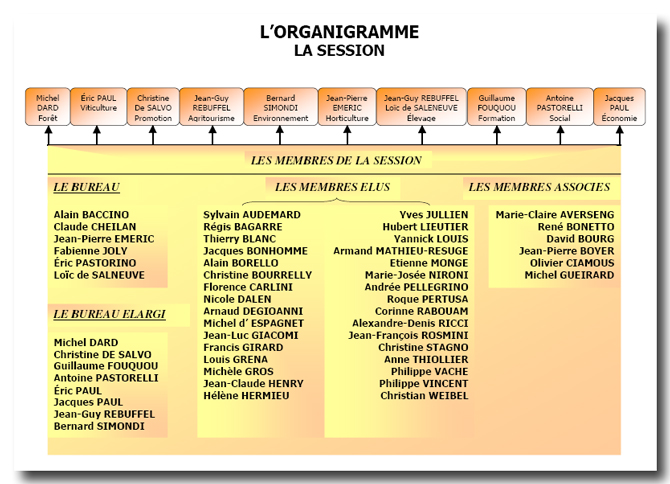 L'ORGANIGRAMME
LA SESSION

Michel DARD Forêt

Éric PAUL Viticulture

Christine De SALVO Promotion

Jean-Guy REBUFFEL Agritourisme

Bernard SIMONDI Environnement

Jean-Pierre EMERIC Horticulture

Jean-Guy REBUFFEL Loïc de SALENEUVE Élevage

Guillaume FOUQUOU Formation

Antoine PASTORELLI Social

Jacques PAUL Économie

LES MEMBRES DE LA SESSION

LE BUREAU

Alain BACCINO
Claude CHEILAN
Jean-Pierre EMERIC
Fabienne JOLY
Éric PASTORINO
Loïc de SALNEUVE

LE BUREAU ELARGI

Michel DARD
Christine DE SALVO
Guillaume FOUQUOU
Antoine PASTORELLI
Éric PAUL
Jacques PAUL
Jean-Guy REBUFFEL
Bernard SIMONDI

LES MEMBRES ELUS

Sylvain AUDEMARD
Régis BAGARRE
Thierry BLANC
Jacques BONHOMME
Alain BORELLO
Christine BOURRELLY
Florence CARLINI
Nicole DALEN
Arnaud DEGIOANNI
Michel d' ESPAGNET
Jean-Luc GIACOMI
Francis GIRARD
Louis GRENA
Michèle GROS
Jean-Claude HENRY
Hélène HERMIEU

Yves JULLIEN
Hubert LIEUTIER
Yannick LOUIS
Armand MATHIEU-RESUGE
Etienne MONGE
Marie-Josée NIRONI
Andrée PELLEGRINO
Roque PERTUSA
Corinne RABOUAM
Alexandre-Denis RICCI
Jean-François ROSMINI
Christine STAGNO
Anne THIOLLIER
Philippe VACHE
Philippe VINCENT
Christian WEIBEL

LES MEMBRES ASSOCIES

Marie-Claire AVERSENG
René BONETTO
David BOURG
Jean-Pierre BOYER
Olivier CIAMOUS
Michel GUEIRARD